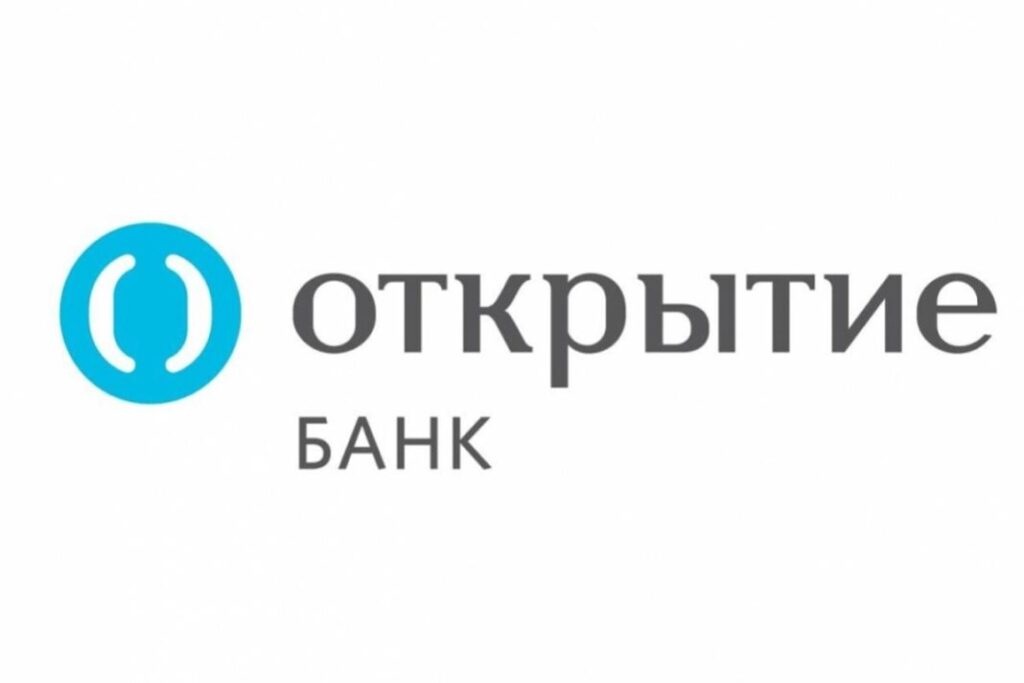 открытие
БАНК